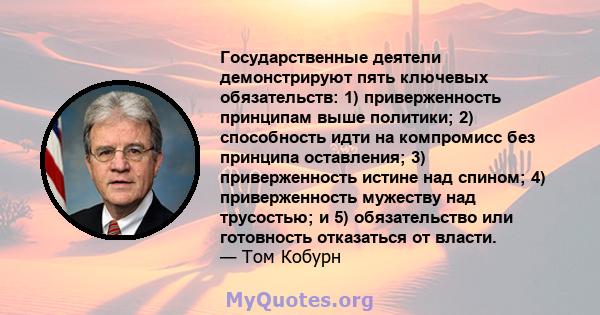 Государственные деятели демонстрируют пять ключевых обязательств: 1) приверженность принципам выше политики; 2) способность идти на компромисс без принципа оставления; 3) приверженность истине над спином; 4) приверженность мужеству над трусостью; и 5) обязательство или готовность отказаться от власти.
— Том Кобурн

MyQuotes.org